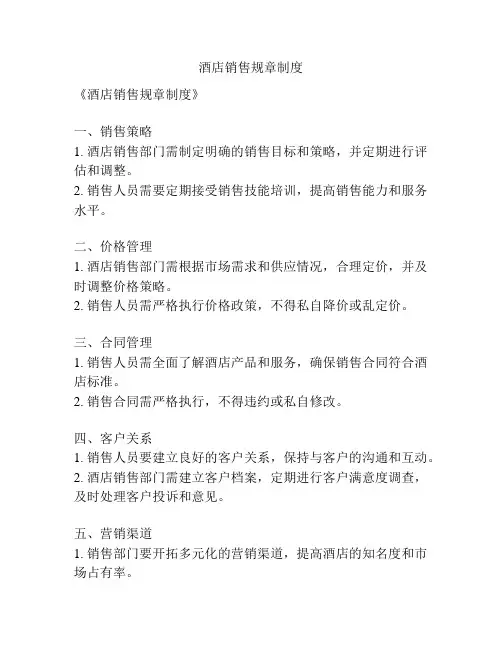 酒店销售规章制度

《酒店销售规章制度》

一、销售策略
1. 酒店销售部门需制定明确的销售目标和策略，并定期进行评估和调整。
2. 销售人员需要定期接受销售技能培训，提高销售能力和服务水平。

二、价格管理
1. 酒店销售部门需根据市场需求和供应情况，合理定价，并及时调整价格策略。
2. 销售人员需严格执行价格政策，不得私自降价或乱定价。

三、合同管理
1. 销售人员需全面了解酒店产品和服务，确保销售合同符合酒店标准。
2. 销售合同需严格执行，不得违约或私自修改。

四、客户关系
1. 销售人员要建立良好的客户关系，保持与客户的沟通和互动。
2. 酒店销售部门需建立客户档案，定期进行客户满意度调查，及时处理客户投诉和意见。

五、营销渠道
1. 销售部门要开拓多元化的营销渠道，提高酒店的知名度和市场占有率。